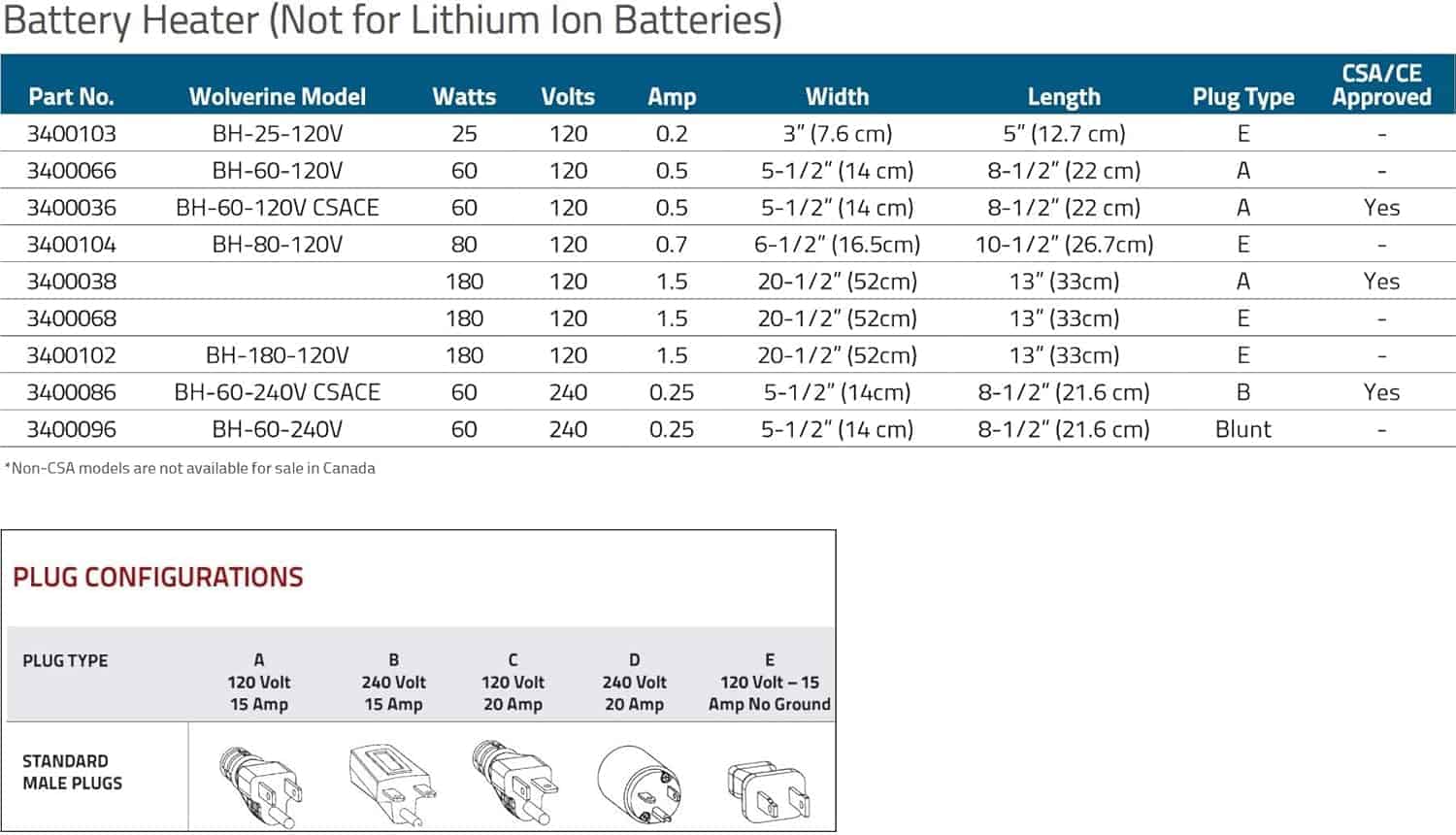 Battery Heater (Not for Lithium Ion Batteries)

| Part No. | Wolverine Model | Watts | Volts | Amp | Width | Length | Plug Type | CSA/CE Approved |
|---|---|---|---|---|---|---|---|---|
| 3400103 | BH-25-120V | 25 | 120 | 0.2 | 3" (7.6 cm) | 5" (12.7 cm) | E | - |
| 3400066 | BH-60-120V | 60 | 120 | 0.5 | 5-1/2" (14 cm) | 8-1/2" (22 cm) | A | - |
| 3400036 | BH-60-120V CSACE | 60 | 120 | 0.5 | 5-1/2" (14 cm) | 8-1/2" (22 cm) | A | Yes |
| 3400104 | BH-80-120V | 80 | 120 | 0.7 | 6-1/2" (16.5cm) | 10-1/2" (26.7cm) | E | - |
| 3400038 | | 180 | 120 | 1.5 | 20-1/2" (52cm) | 13" (33cm) | A | Yes |
| 3400068 | | 180 | 120 | 1.5 | 20-1/2" (52cm) | 13" (33cm) | E | - |
| 3400102 | BH-180-120V | 180 | 120 | 1.5 | 20-1/2" (52cm) | 13" (33cm) | E | - |
| 3400086 | BH-60-240V CSACE | 60 | 240 | 0.25 | 5-1/2" (14cm) | 8-1/2" (21.6 cm) | B | Yes |
| 3400096 | BH-60-240V | 60 | 240 | 0.25 | 5-1/2" (14 cm) | 8-1/2" (21.6 cm) | Blunt | - |

*Non-CSA models are not available for sale in Canada

PLUG CONFIGURATIONS

| PLUG TYPE | A 120 Volt 15 Amp | B 240 Volt 15 Amp | C 120 Volt 20 Amp | D 240 Volt 20 Amp | E 120 Volt – 15 Amp No Ground |
|---|---|---|---|---|---|
| STANDARD MALE PLUGS | | | | | |